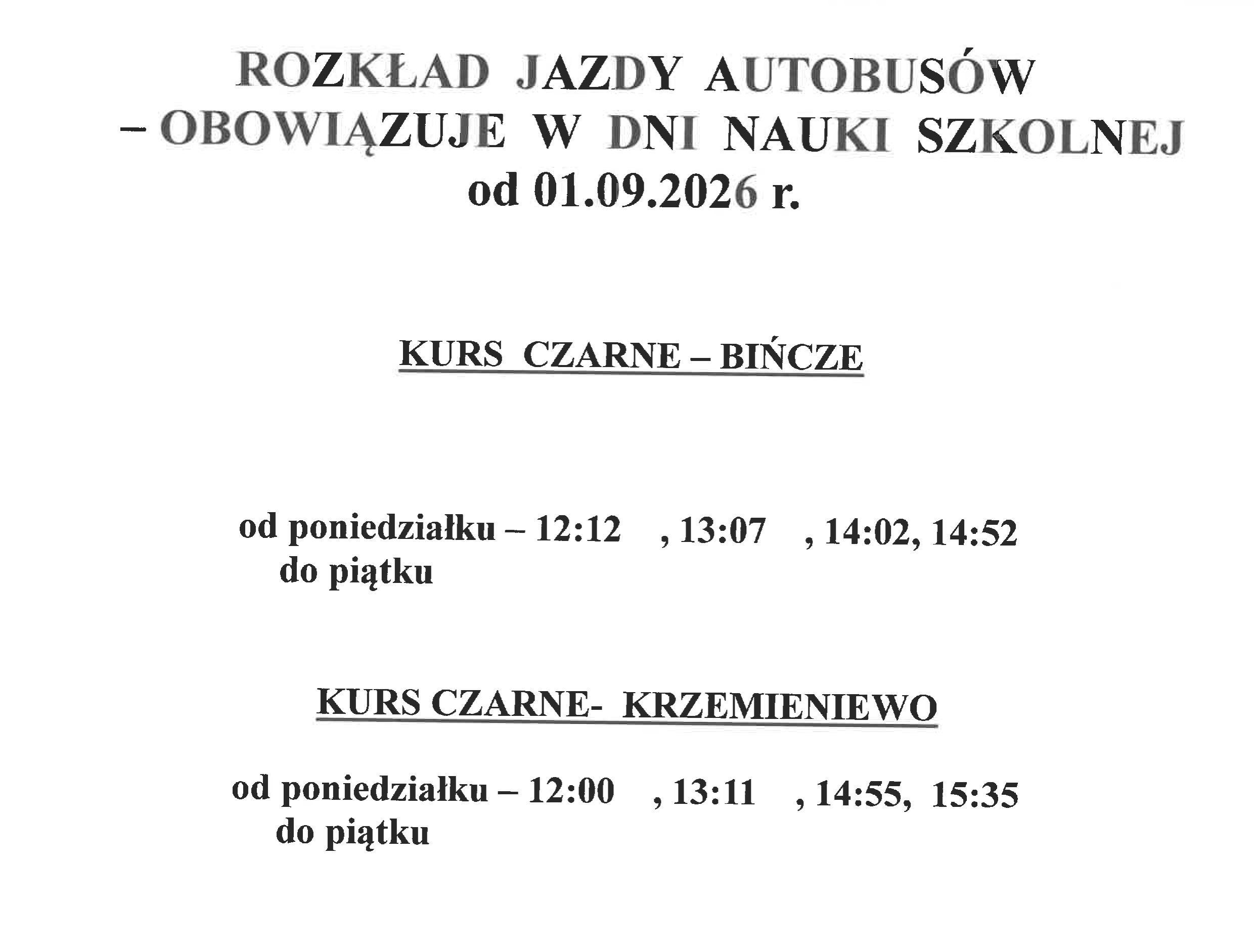 ROZKŁAD JAZDY AUTOBUSÓW
– OBOWIĄZUJE W DNI NAUKI SZKOLNEJ
od 01.09.2026 r.

KURS CZARNE – BIŃCZE

od poniedziałku – 12:12 , 13:07 , 14:02, 14:52
do piątku

KURS CZARNE- KRZEMIENIEWO

od poniedziałku – 12:00 , 13:11 , 14:55, 15:35
do piątku